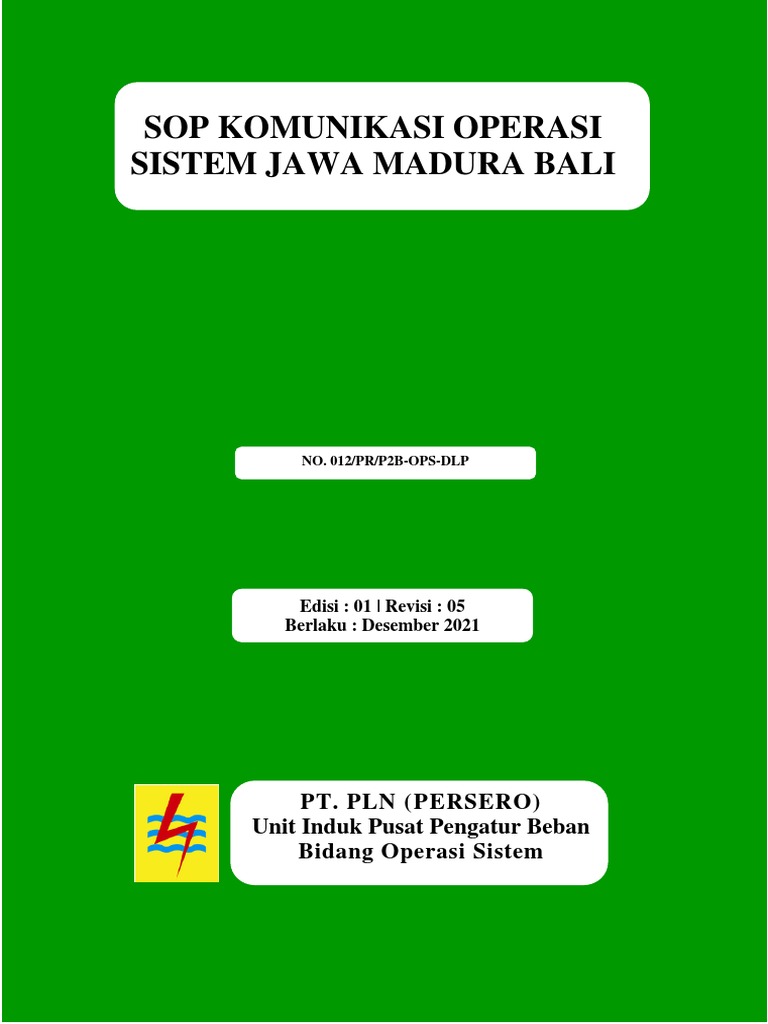 SOP KOMUNIKASI OPERASI SISTEM JAWA MADURA BALI

NO. 012/PR/P2B-OPS-DLP

Edisi : 01 | Revisi : 05
Berlaku : Desember 2021

PT. PLN (PERSERO)
Unit Induk Pusat Pengatur Beban
Bidang Operasi Sistem